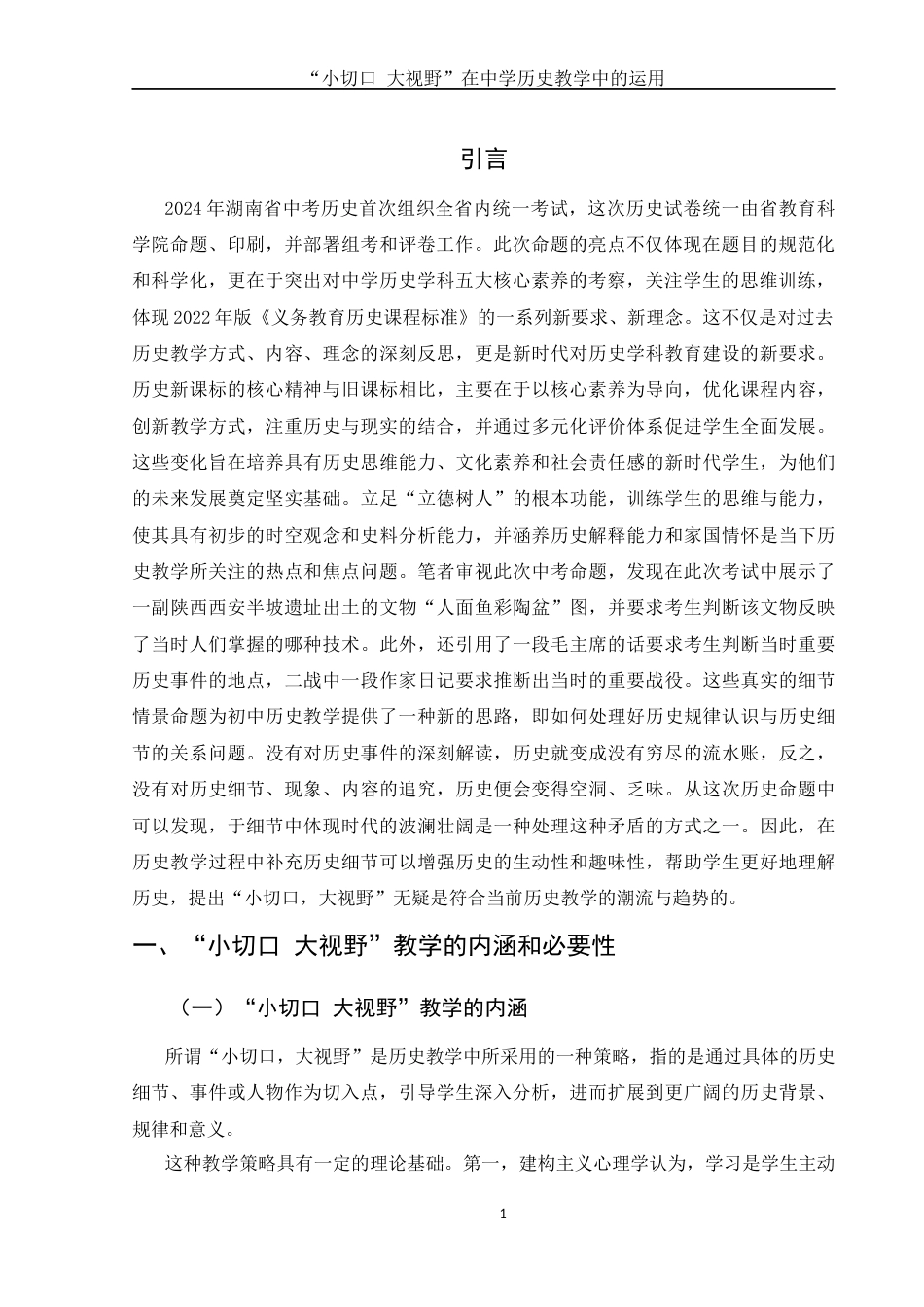 “小切口 大视野”在中学历史教学中的运用

引言

2024年湖南省中考历史首次组织全省内统一考试，这次历史试卷统一由省教育科学院命题、印刷，并部署组考和评卷工作。此次命题的亮点不仅体现在题目的规范化和科学化，更在于突出对中学历史学科五大核心素养的考察，关注学生的思维训练，体现2022年版《义务教育历史课程标准》的一系列新要求、新理念。这不仅是对过去历史教学方式、内容、理念的深刻反思，更是新时代对历史学科教育建设的新要求。历史新课标的核心精神与旧课标相比，主要在于以核心素养为导向，优化课程内容，创新教学方式，注重历史与现实的结合，并通过多元化评价体系促进学生全面发展。这些变化旨在培养具有历史思维能力、文化素养和社会责任感的新时代学生，为他们的未来发展奠定坚实基础。立足“立德树人”的根本功能，训练学生的思维与能力，使其具有初步的时空观念和史料分析能力，并涵养历史解释能力和家国情怀是当下历史教学所关注的热点和焦点问题。笔者审视此次中考命题，发现在此次考试中展示了一副陕西西安半坡遗址出土的文物“人面鱼彩陶盆”图，并要求考生判断该文物反映了当时人们掌握的哪种技术。此外，还引用了一段毛主席的话要求考生判断当时重要历史事件的地点，二战中一段作家日记要求推断出当时的重要战役。这些真实的细节情景命题为初中历史教学提供了一种新的思路，即如何处理好历史规律认识与历史细节的关系问题。没有对历史事件的深刻解读，历史就变成没有穷尽的流水账，反之，没有对历史细节、现象、内容的追究，历史便会变得空洞、乏味。从这次历史命题中可以发现，于细节中体现时代的波澜壮阔是一种处理这种矛盾的方式之一。因此，在历史教学过程中补充历史细节可以增强历史的生动性和趣味性，帮助学生更好地理解历史，提出“小切口，大视野”无疑是符合当前历史教学的潮流与趋势的。

一、“小切口 大视野”教学的内涵和必要性

（一）“小切口 大视野”教学的内涵

所谓“小切口，大视野”是历史教学中所采用的一种策略，指的是通过具体的历史细节、事件或人物作为切入点，引导学生深入分析，进而扩展到更广阔的历史背景、规律和意义。

这种教学策略具有一定的理论基础。第一，建构主义心理学认为，学习是学生主动

1